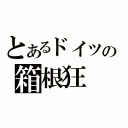 とあるドイツの
箱根狂